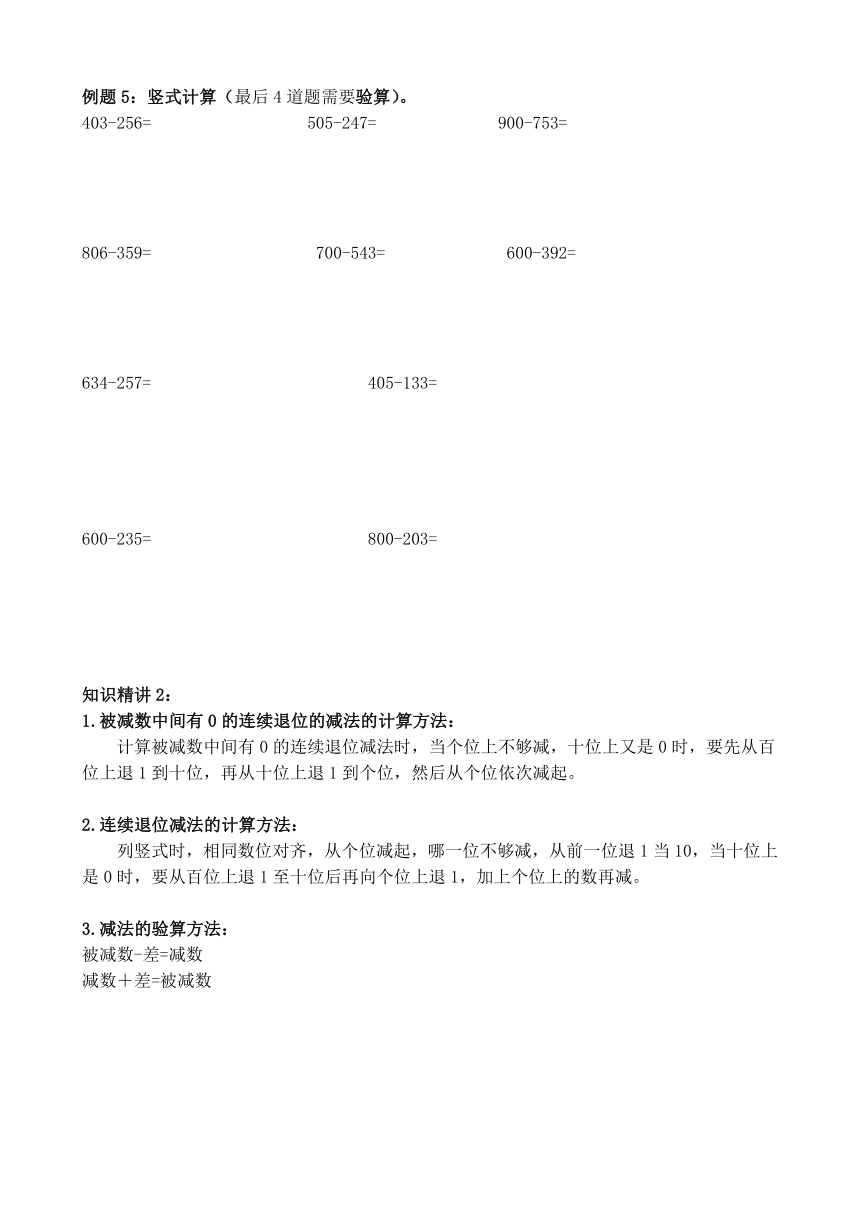 例题 5：竖式计算（最后 4 道题需要验算）。

403-256=

505-247=

900-753=

806-359=

700-543=

600-392=

634-257=

405-133=

600-235=

800-203=

知识精讲 2：

1.被减数中间有 0 的连续退位的减法的计算方法：

计算被减数中间有 0 的连续退位减法时，当个位上不够减，十位上又是 0 时，要先从百位上退 1 到十位，再从十位上退 1 到个位，然后从个位依次减起。

2.连续退位减法的计算方法：

列竖式时，相同数位对齐，从个位减起，哪一位不够减，从前一位退 1 当 10，当十位上是 0 时，要从百位上退 1 至十位后再向个位上退 1，加上个位上的数再减。

3.减法的验算方法：

被减数-差=减数

减数＋差=被减数